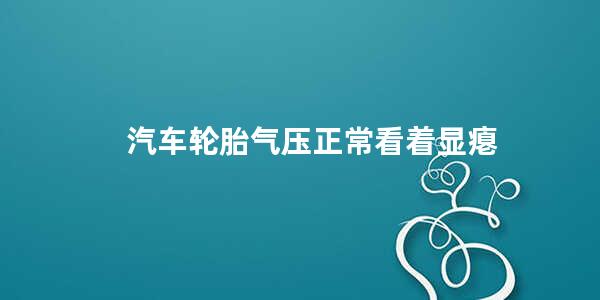 汽车轮胎气压正常看着显瘪